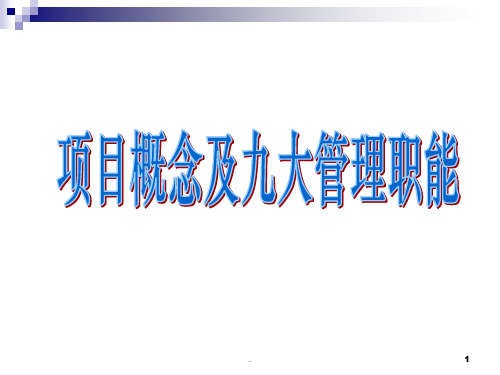 项目概念及九大管理职能

.

1